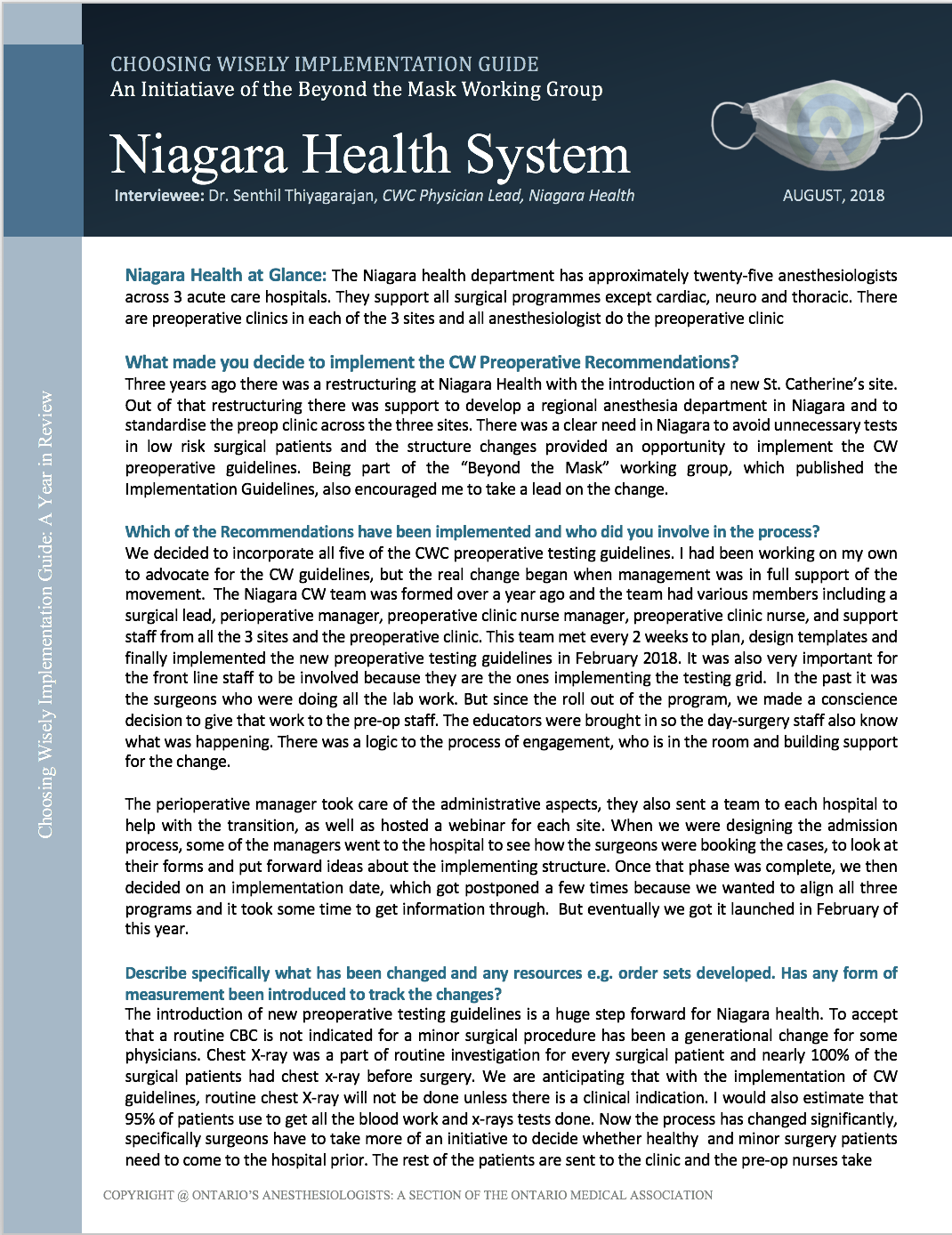 CHOOSING WISELY IMPLEMENTATION GUIDE
An Initiatiave of the Beyond the Mask Working Group

Niagara Health System

Interviewee: Dr. Senthil Thiyagarajan, CWC Physician Lead, Niagara Health

AUGUST, 2018

Choosing Wisely Implementation Guide: A Year in Review

Niagara Health at Glance: The Niagara health department has approximately twenty-five anesthesiologists across 3 acute care hospitals. They support all surgical programmes except cardiac, neuro and thoracic. There are preoperative clinics in each of the 3 sites and all anesthesiologist do the preoperative clinic

What made you decide to implement the CW Preoperative Recommendations?
Three years ago there was a restructuring at Niagara Health with the introduction of a new St. Catherine's site. Out of that restructuring there was support to develop a regional anesthesia department in Niagara and to standardise the preop clinic across the three sites. There was a clear need in Niagara to avoid unnecessary tests in low risk surgical patients and the structure changes provided an opportunity to implement the CW preoperative guidelines. Being part of the "Beyond the Mask" working group, which published the Implementation Guidelines, also encouraged me to take a lead on the change.

Which of the Recommendations have been implemented and who did you involve in the process?
We decided to incorporate all five of the CWC preoperative testing guidelines. I had been working on my own to advocate for the CW guidelines, but the real change began when management was in full support of the movement. The Niagara CW team was formed over a year ago and the team had various members including a surgical lead, perioperative manager, preoperative clinic nurse manager, preoperative clinic nurse, and support staff from all the 3 sites and the preoperative clinic. This team met every 2 weeks to plan, design templates and finally implemented the new preoperative testing guidelines in February 2018. It was also very important for the front line staff to be involved because they are the ones implementing the testing grid. In the past it was the surgeons who were doing all the lab work. But since the roll out of the program, we made a conscience decision to give that work to the pre-op staff. The educators were brought in so the day-surgery staff also know what was happening. There was a logic to the process of engagement, who is in the room and building support for the change.

The perioperative manager took care of the administrative aspects, they also sent a team to each hospital to help with the transition, as well as hosted a webinar for each site. When we were designing the admission process, some of the managers went to the hospital to see how the surgeons were booking the cases, to look at their forms and put forward ideas about the implementing structure. Once that phase was complete, we then decided on an implementation date, which got postponed a few times because we wanted to align all three programs and it took some time to get information through. But eventually we got it launched in February of this year.

Describe specifically what has been changed and any resources e.g. order sets developed. Has any form of measurement been introduced to track the changes?
The introduction of new preoperative testing guidelines is a huge step forward for Niagara health. To accept that a routine CBC is not indicated for a minor surgical procedure has been a generational change for some physicians. Chest X-ray was a part of routine investigation for every surgical patient and nearly 100% of the surgical patients had chest x-ray before surgery. We are anticipating that with the implementation of CW guidelines, routine chest X-ray will not be done unless there is a clinical indication. I would also estimate that 95% of patients use to get all the blood work and x-rays tests done. Now the process has changed significantly, specifically surgeons have to take more of an initiative to decide whether healthy and minor surgery patients need to come to the hospital prior. The rest of the patients are sent to the clinic and the pre-op nurses take

COPYRIGHT @ ONTARIO'S ANESTHESIOLOGISTS: A SECTION OF THE ONTARIO MEDICAL ASSOCIATION